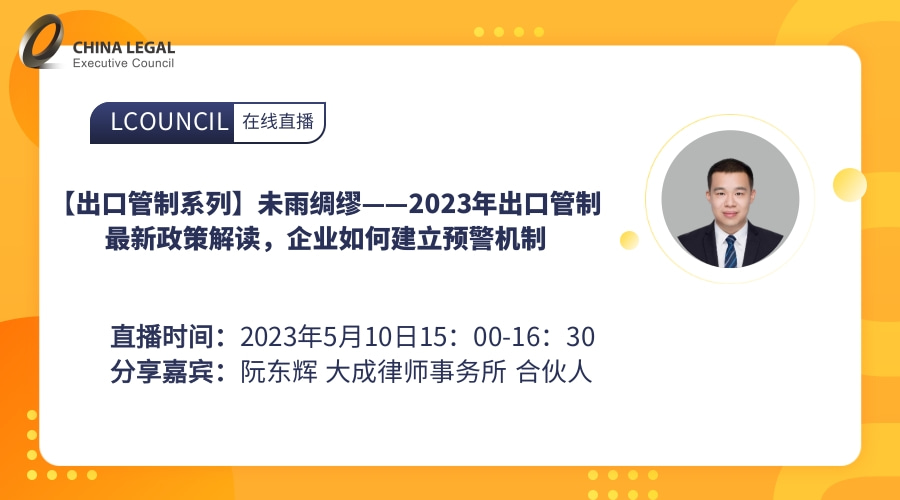 CHINA LEGAL
Executive Council

LCOUNCIL 在线直播

【出口管制系列】未雨绸缪——2023年出口管制最新政策解读，企业如何建立预警机制

直播时间：2023年5月10日15：00-16：30
分享嘉宾：阮东辉 大成律师事务所 合伙人